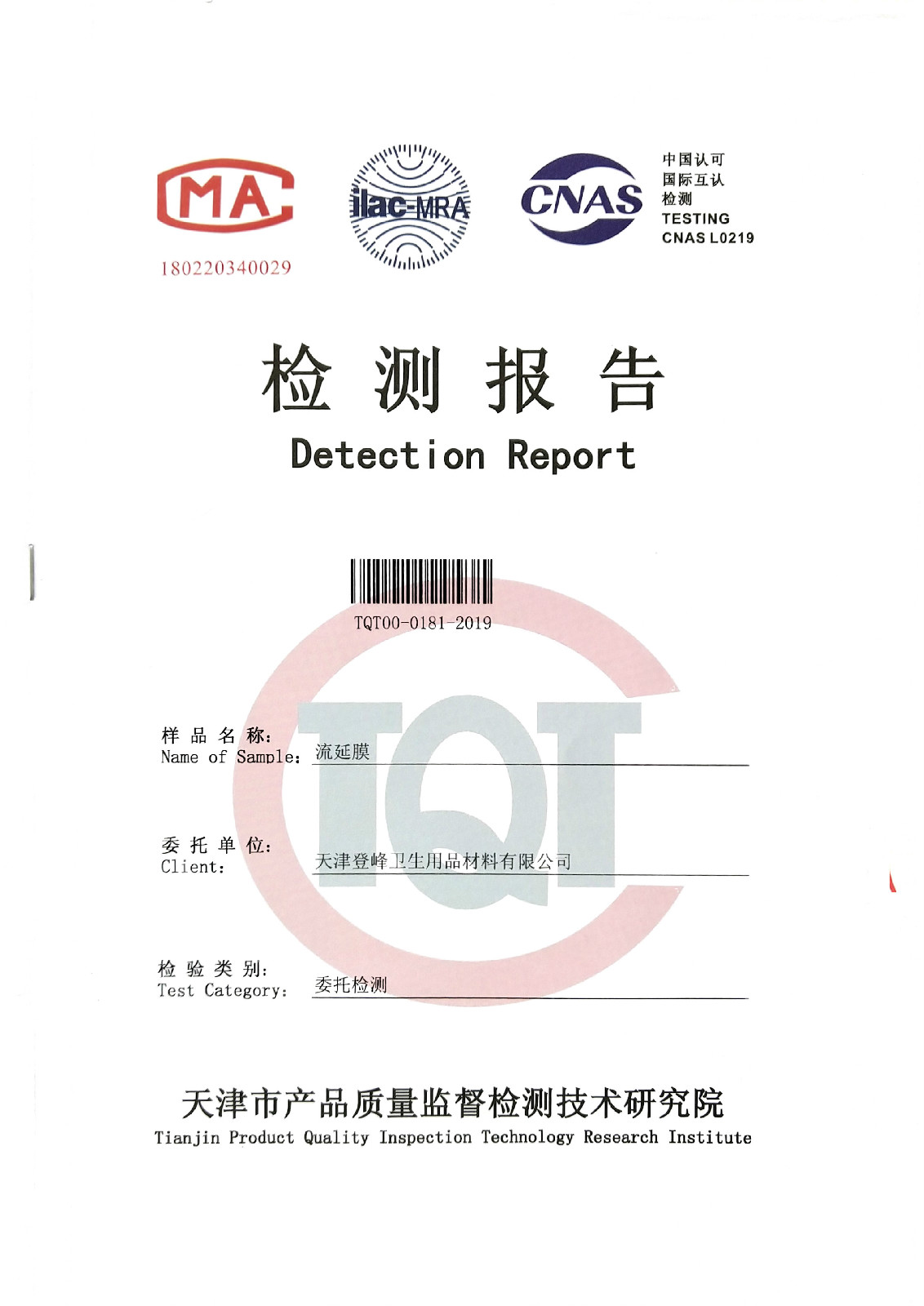 MA
180220340029

ilac-MRA

CNAS
中国认可
国际互认
检测
TESTING
CNAS L0219

检 测 报 告
Detection Report

TQT00-0181-2019

TQT

样 品 名 称:
Name of Sample: 流延膜

委 托 单 位:
Client: 天津登峰卫生用品材料有限公司

检 验 类 别:
Test Category: 委托检测

天津市产品质量监督检测技术研究院
Tianjin Product Quality Inspection Technology Research Institute